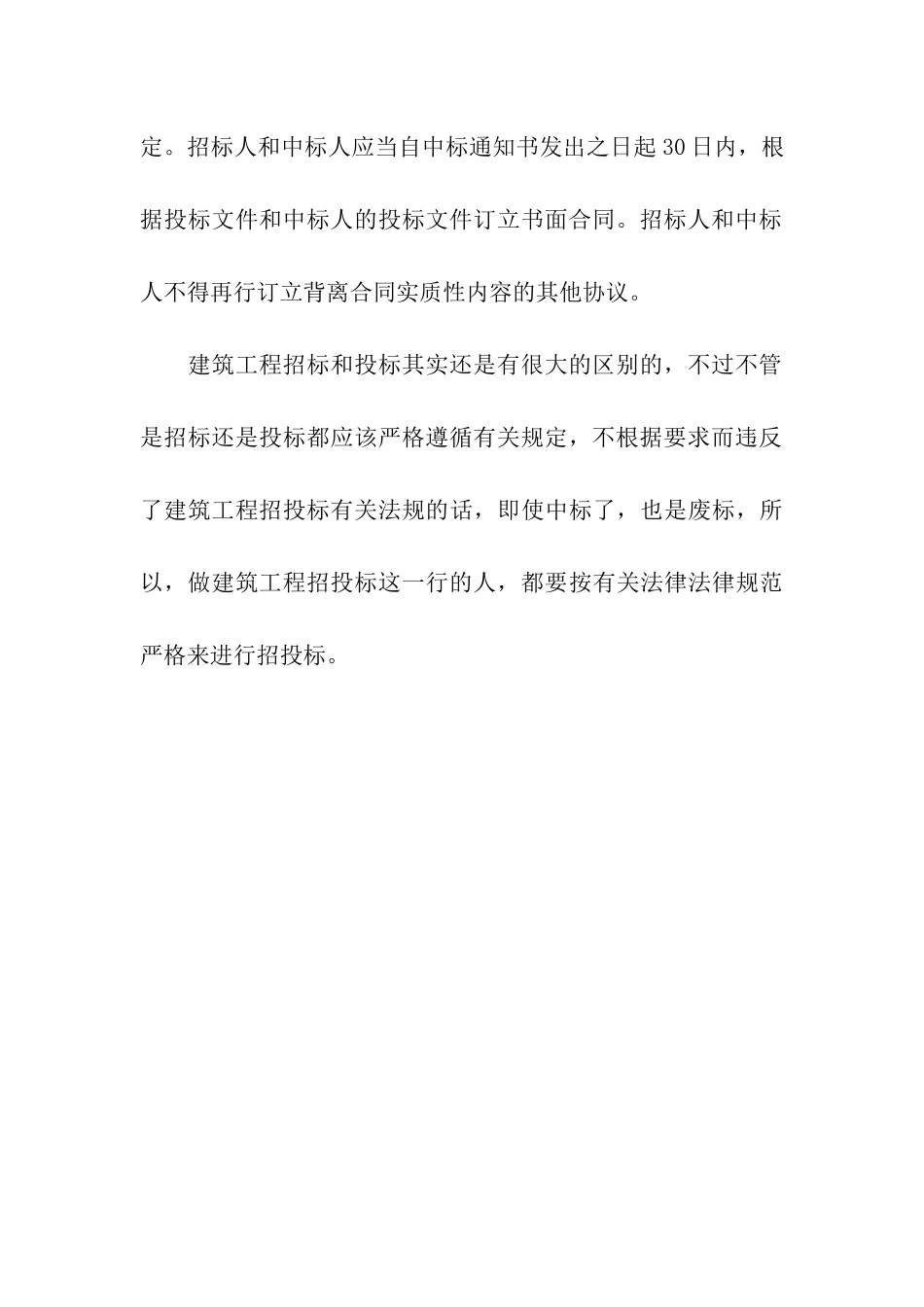 定。招标人和中标人应当自中标通知书发出之日起30日内，根据投标文件和中标人的投标文件订立书面合同。招标人和中标人不得再行订立背离合同实质性内容的其他协议。

建筑工程招标和投标其实还是有很大的区别的，不过不管是招标还是投标都应该严格遵循有关规定，不根据要求而违反了建筑工程招投标有关法规的话，即使中标了，也是废标，所以，做建筑工程招投标这一行的人，都要按有关法律法律规范严格来进行招投标。